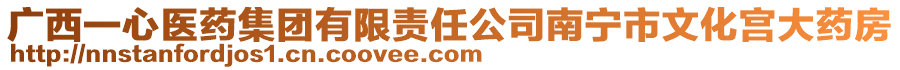 广西一心医药集团有限责任公司南宁市文化宫大药房
http://nnstanfordjos1.cn.coovee.com